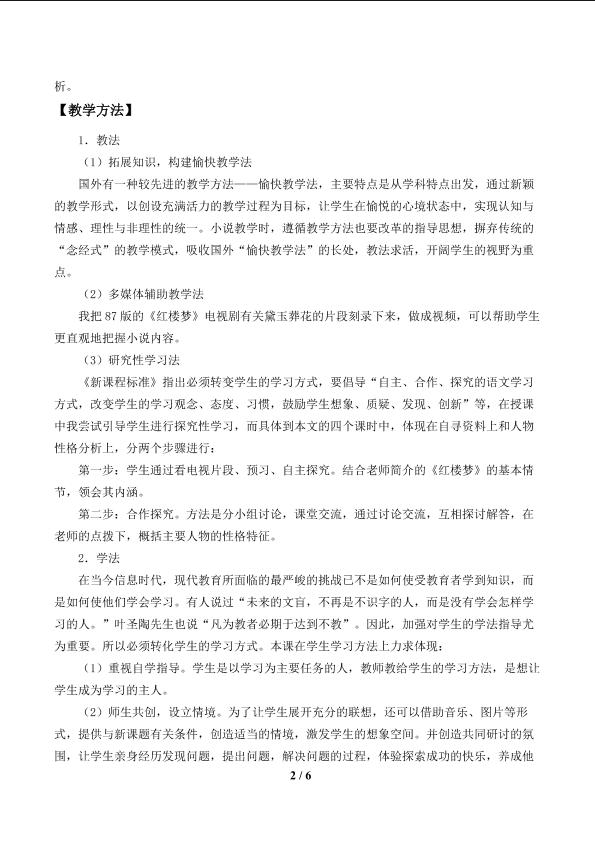 析。

【教学方法】

1．教法

（1）拓展知识，构建愉快教学法

国外有一种较先进的教学方法——愉快教学法，主要特点是从学科特点出发，通过新颖的教学形式，以创设充满活力的教学过程为目标，让学生在愉悦的心境状态中，实现认知与情感、理性与非理性的统一。小说教学时，遵循教学方法也要改革的指导思想，摒弃传统的“念经式”的教学模式，吸收国外“愉快教学法”的长处，教法求活，开阔学生的视野为重点。

（2）多媒体辅助教学法

我把87版的《红楼梦》电视剧有关黛玉葬花的片段刻录下来，做成视频，可以帮助学生更直观地把握小说内容。

（3）研究性学习法

《新课程标准》指出必须转变学生的学习方式，要倡导“自主、合作、探究的语文学习方式，改变学生的学习观念、态度、习惯，鼓励学生想象、质疑、发现、创新”等，在授课中我尝试引导学生进行探究性学习，而具体到本文的四个课时中，体现在自寻资料上和人物性格分析上，分两个步骤进行：

第一步：学生通过看电视片段、预习、自主探究。结合老师简介的《红楼梦》的基本情节，领会其内涵。

第二步：合作探究。方法是分小组讨论，课堂交流，通过讨论交流，互相探讨解答，在老师的点拨下，概括主要人物的性格特征。

2．学法

在当今信息时代，现代教育所面临的最严峻的挑战已不是如何使受教育者学到知识，而是如何使他们学会学习。有人说过“未来的文盲，不再是不识字的人，而是没有学会怎样学习的人。”叶圣陶先生也说“凡为教者必期于达到不教”。因此，加强对学生的学法指导尤为重要。所以必须转化学生的学习方式。本课在学生学习方法上力求体现：

（1）重视自学指导。学生是以学习为主要任务的人，教师教给学生的学习方法，是想让学生成为学习的主人。

（2）师生共创，设立情境。为了让学生展开充分的联想，还可以借助音乐、图片等形式，提供与新课题有关条件，创造适当的情境，激发学生的想象空间。并创造共同研讨的氛围，让学生亲身经历发现问题，提出问题，解决问题的过程，体验探索成功的快乐，养成他

2 / 6